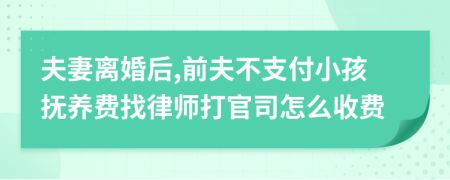 夫妻离婚后,前夫不支付小孩抚养费找律师打官司怎么收费